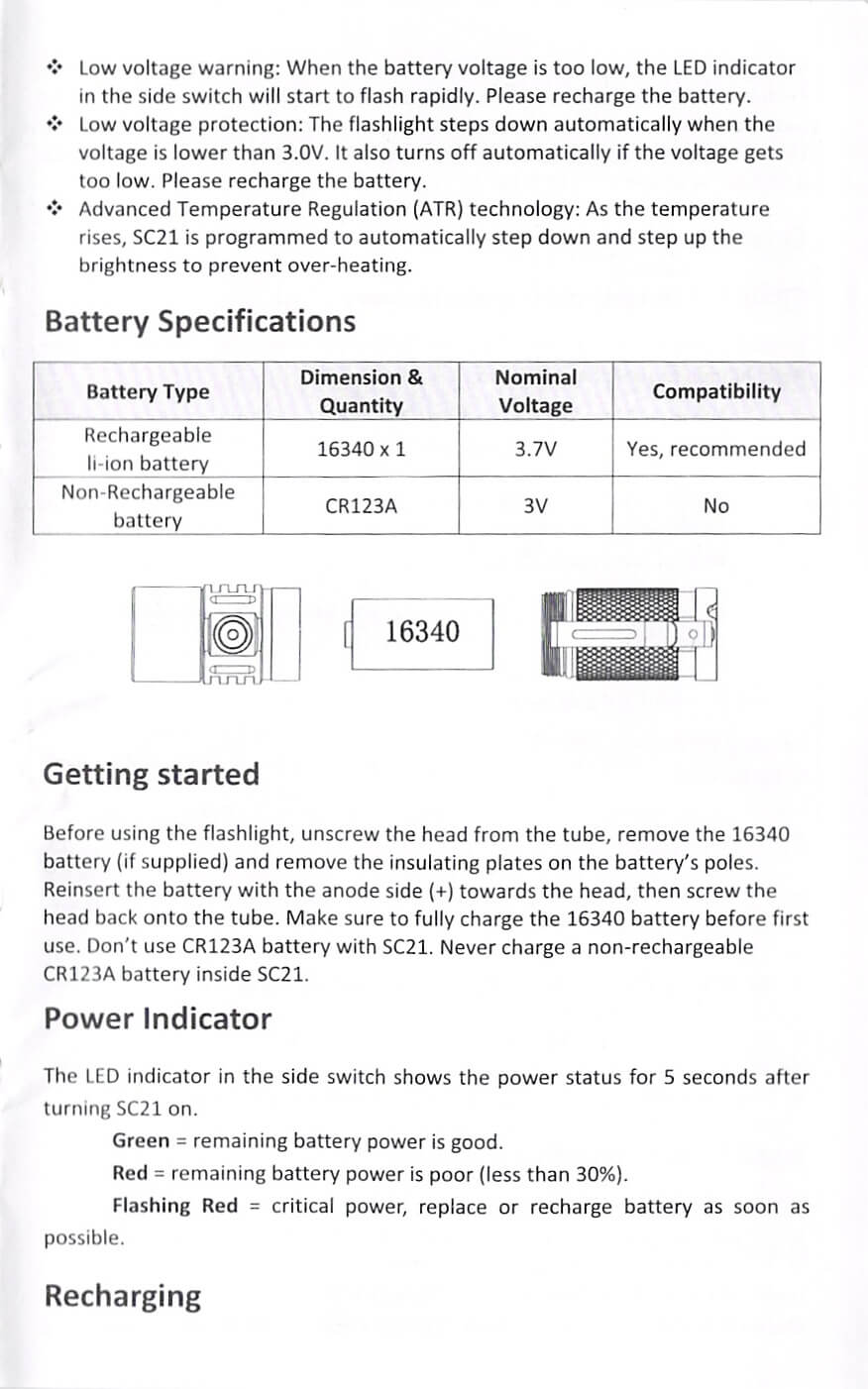 ❖ Low voltage warning: When the battery voltage is too low, the LED indicator in the side switch will start to flash rapidly. Please recharge the battery.
❖ Low voltage protection: The flashlight steps down automatically when the voltage is lower than 3.0V. It also turns off automatically if the voltage gets too low. Please recharge the battery.
❖ Advanced Temperature Regulation (ATR) technology: As the temperature rises, SC21 is programmed to automatically step down and step up the brightness to prevent over-heating.

Battery Specifications

| Battery Type | Dimension & Quantity | Nominal Voltage | Compatibility |
|---|---|---|---|
| Rechargeable li-ion battery | 16340 x 1 | 3.7V | Yes, recommended |
| Non-Rechargeable battery | CR123A | 3V | No |

16340

Getting started

Before using the flashlight, unscrew the head from the tube, remove the 16340 battery (if supplied) and remove the insulating plates on the battery's poles. Reinsert the battery with the anode side (+) towards the head, then screw the head back onto the tube. Make sure to fully charge the 16340 battery before first use. Don't use CR123A battery with SC21. Never charge a non-rechargeable CR123A battery inside SC21.

Power Indicator

The LED indicator in the side switch shows the power status for 5 seconds after turning SC21 on.

Green = remaining battery power is good.

Red = remaining battery power is poor (less than 30%).

Flashing Red = critical power, replace or recharge battery as soon as possible.

Recharging